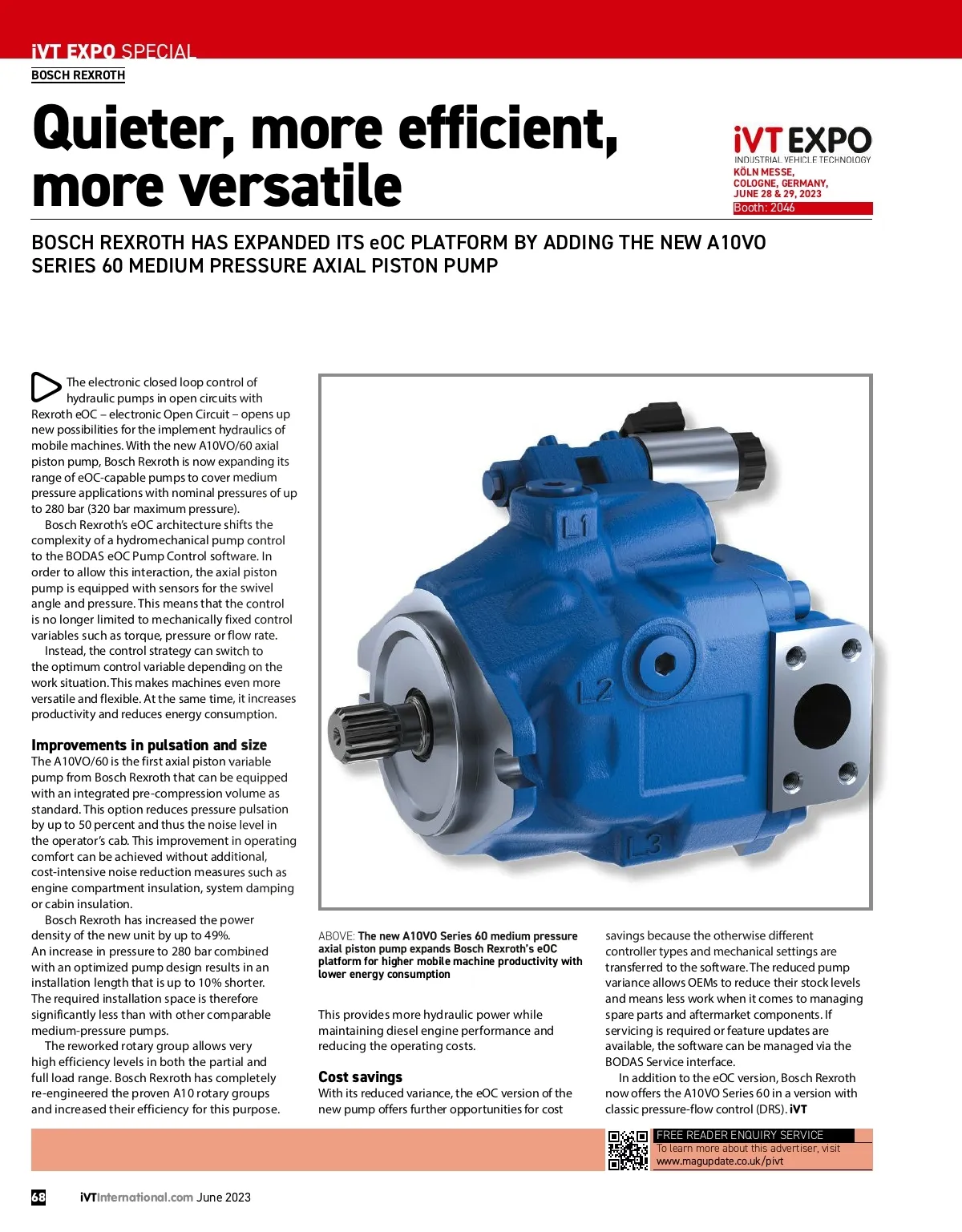 iVT EXPO SPECIAL
BOSCH REXROTH

Quieter, more efficient, more versatile

iVT EXPO
INDUSTRIAL VEHICLE TECHNOLOGY
KÖLN MESSE, COLOGNE, GERMANY, JUNE 28 & 29, 2023
Booth: 2046

BOSCH REXROTH HAS EXPANDED ITS eOC PLATFORM BY ADDING THE NEW A10VO SERIES 60 MEDIUM PRESSURE AXIAL PISTON PUMP

The electronic closed loop control of hydraulic pumps in open circuits with Rexroth eOC – electronic Open Circuit – opens up new possibilities for the implement hydraulics of mobile machines. With the new A10VO/60 axial piston pump, Bosch Rexroth is now expanding its range of eOC-capable pumps to cover medium pressure applications with nominal pressures of up to 280 bar (320 bar maximum pressure).

Bosch Rexroth's eOC architecture shifts the complexity of a hydromechanical pump control to the BODAS eOC Pump Control software. In order to allow this interaction, the axial piston pump is equipped with sensors for the swivel angle and pressure. This means that the control is no longer limited to mechanically fixed control variables such as torque, pressure or flow rate.

Instead, the control strategy can switch to the optimum control variable depending on the work situation. This makes machines even more versatile and flexible. At the same time, it increases productivity and reduces energy consumption.

Improvements in pulsation and size
The A10VO/60 is the first axial piston variable pump from Bosch Rexroth that can be equipped with an integrated pre-compression volume as standard. This option reduces pressure pulsation by up to 50 percent and thus the noise level in the operator's cab. This improvement in operating comfort can be achieved without additional, cost-intensive noise reduction measures such as engine compartment insulation, system damping or cabin insulation.

Bosch Rexroth has increased the power density of the new unit by up to 49%.
An increase in pressure to 280 bar combined with an optimized pump design results in an installation length that is up to 10% shorter. The required installation space is therefore significantly less than with other comparable medium-pressure pumps.

The reworked rotary group allows very high efficiency levels in both the partial and full load range. Bosch Rexroth has completely re-engineered the proven A10 rotary groups and increased their efficiency for this purpose.

L1
L2
L3

ABOVE: The new A10VO Series 60 medium pressure axial piston pump expands Bosch Rexroth's eOC platform for higher mobile machine productivity with lower energy consumption

This provides more hydraulic power while maintaining diesel engine performance and reducing the operating costs.

Cost savings
With its reduced variance, the eOC version of the new pump offers further opportunities for cost savings because the otherwise different controller types and mechanical settings are transferred to the software. The reduced pump variance allows OEMs to reduce their stock levels and means less work when it comes to managing spare parts and aftermarket components. If servicing is required or feature updates are available, the software can be managed via the BODAS Service interface.

In addition to the eOC version, Bosch Rexroth now offers the A10VO Series 60 in a version with classic pressure-flow control (DRS). iVT

FREE READER ENQUIRY SERVICE
To learn more about this advertiser, visit
www.magupdate.co.uk/pivt

68 iVTInternational.com June 2023